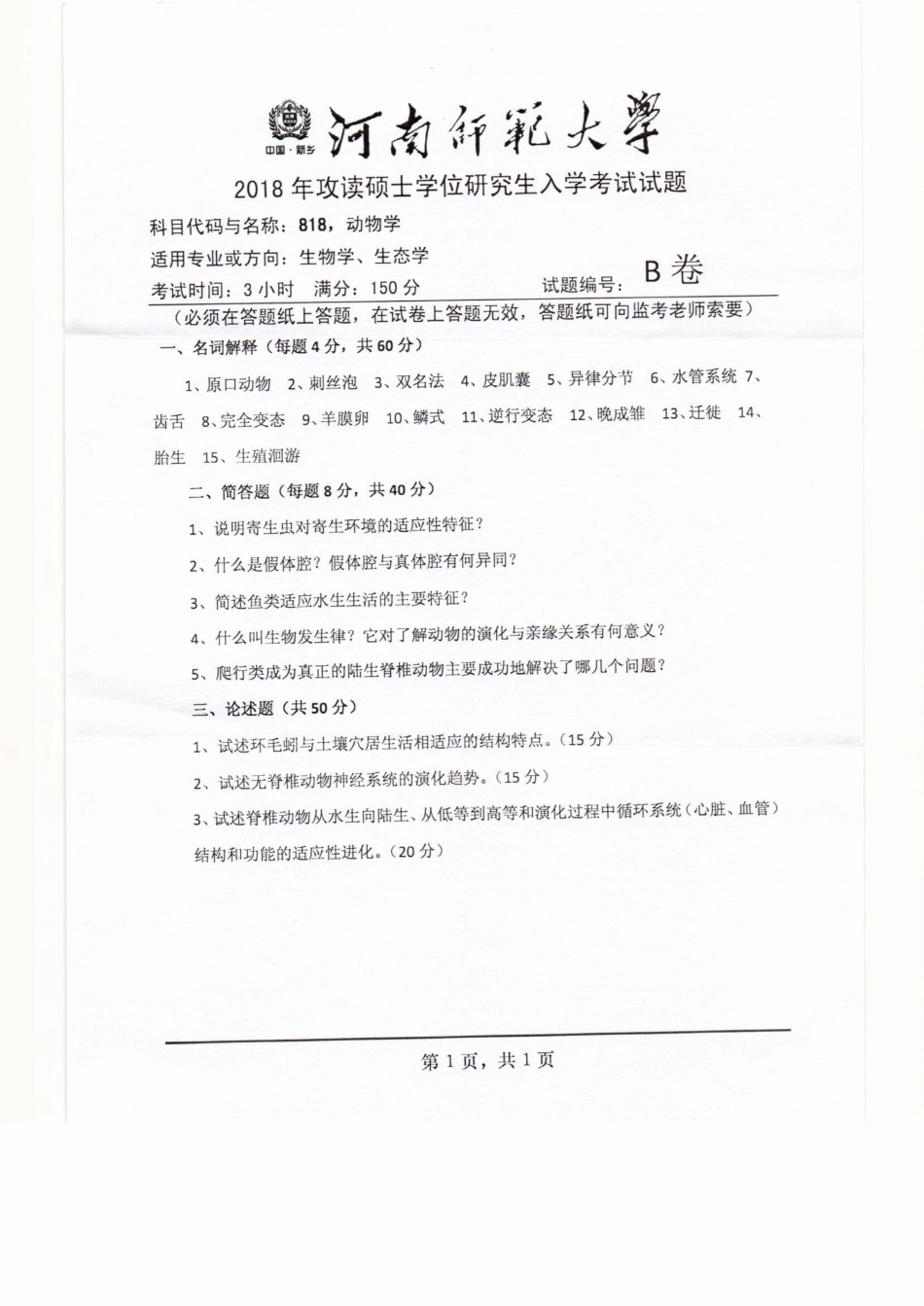 中国·新乡 河南師範大學

2018 年攻读硕士学位研究生入学考试试题

科目代码与名称：818，动物学

适用专业或方向：生物学、生态学

考试时间：3 小时　满分：150 分　　　试题编号：B 卷

（必须在答题纸上答题，在试卷上答题无效，答题纸可向监考老师索要）

一、名词解释（每题 4 分，共 60 分）

1、原口动物　2、刺丝泡　3、双名法　4、皮肌囊　5、异律分节　6、水管系统　7、齿舌　8、完全变态　9、羊膜卵　10、鳞式　11、逆行变态　12、晚成雏　13、迁徙　14、胎生　15、生殖洄游

二、简答题（每题 8 分，共 40 分）

1、说明寄生虫对寄生环境的适应性特征？

2、什么是假体腔？假体腔与真体腔有何异同？

3、简述鱼类适应水生生活的主要特征？

4、什么叫生物发生律？它对了解动物的演化与亲缘关系有何意义？

5、爬行类成为真正的陆生脊椎动物主要成功地解决了哪几个问题？

三、论述题（共 50 分）

1、试述环毛蚓与土壤穴居生活相适应的结构特点。（15 分）

2、试述无脊椎动物神经系统的演化趋势。（15 分）

3、试述脊椎动物从水生向陆生、从低等到高等和演化过程中循环系统（心脏、血管）结构和功能的适应性进化。（20 分）

第 1 页，共 1 页